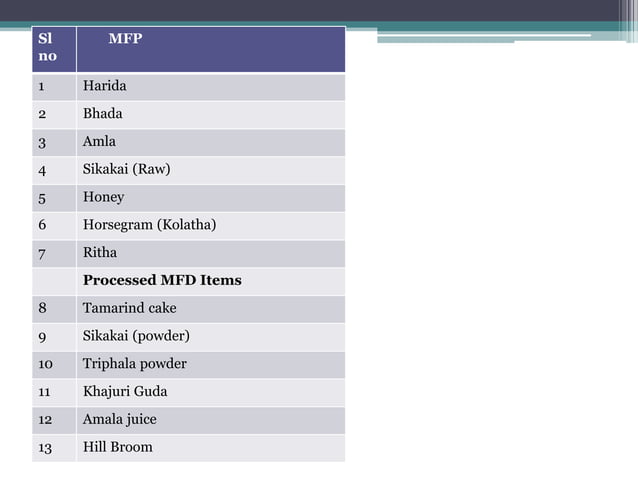 | Sl no | MFP |
|---|---|
| 1 | Harida |
| 2 | Bhada |
| 3 | Amla |
| 4 | Sikakai (Raw) |
| 5 | Honey |
| 6 | Horsegram (Kolatha) |
| 7 | Ritha |
| | **Processed MFD Items** |
| 8 | Tamarind cake |
| 9 | Sikakai (powder) |
| 10 | Triphala powder |
| 11 | Khajuri Guda |
| 12 | Amala juice |
| 13 | Hill Broom |